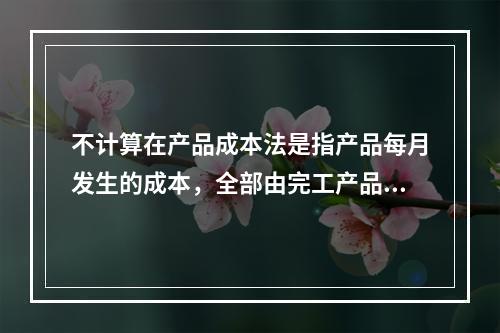 不计算在产品成本法是指产品每月发生的成本，全部由完工产品...